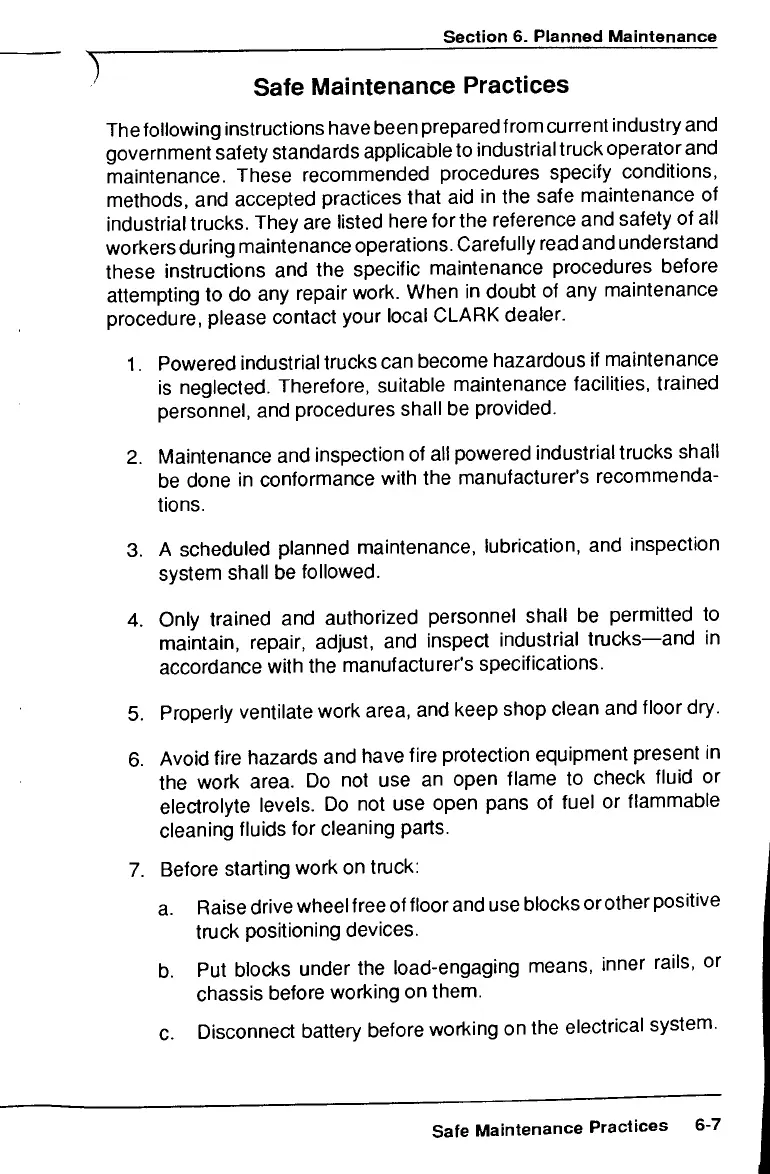 Section 6. Planned Maintenance

Safe Maintenance Practices

The following instructions have been prepared from current industry and government safety standards applicable to industrial truck operator and maintenance. These recommended procedures specify conditions, methods, and accepted practices that aid in the safe maintenance of industrial trucks. They are listed here for the reference and safety of all workers during maintenance operations. Carefully read and understand these instructions and the specific maintenance procedures before attempting to do any repair work. When in doubt of any maintenance procedure, please contact your local CLARK dealer.

1. Powered industrial trucks can become hazardous if maintenance is neglected. Therefore, suitable maintenance facilities, trained personnel, and procedures shall be provided.

2. Maintenance and inspection of all powered industrial trucks shall be done in conformance with the manufacturer's recommendations.

3. A scheduled planned maintenance, lubrication, and inspection system shall be followed.

4. Only trained and authorized personnel shall be permitted to maintain, repair, adjust, and inspect industrial trucks—and in accordance with the manufacturer's specifications.

5. Properly ventilate work area, and keep shop clean and floor dry.

6. Avoid fire hazards and have fire protection equipment present in the work area. Do not use an open flame to check fluid or electrolyte levels. Do not use open pans of fuel or flammable cleaning fluids for cleaning parts.

7. Before starting work on truck:

a. Raise drive wheel free of floor and use blocks or other positive truck positioning devices.

b. Put blocks under the load-engaging means, inner rails, or chassis before working on them.

c. Disconnect battery before working on the electrical system.

Safe Maintenance Practices 6-7